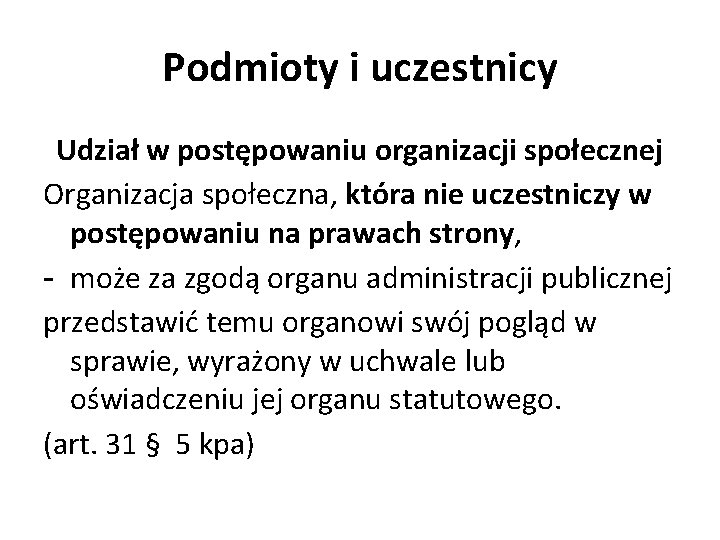 Podmioty i uczestnicy

Udział w postępowaniu organizacji społecznej

Organizacja społeczna, która nie uczestniczy w postępowaniu na prawach strony,

- może za zgodą organu administracji publicznej

przedstawić temu organowi swój pogląd w sprawie, wyrażony w uchwale lub oświadczeniu jej organu statutowego.

(art. 31 § 5 kpa)